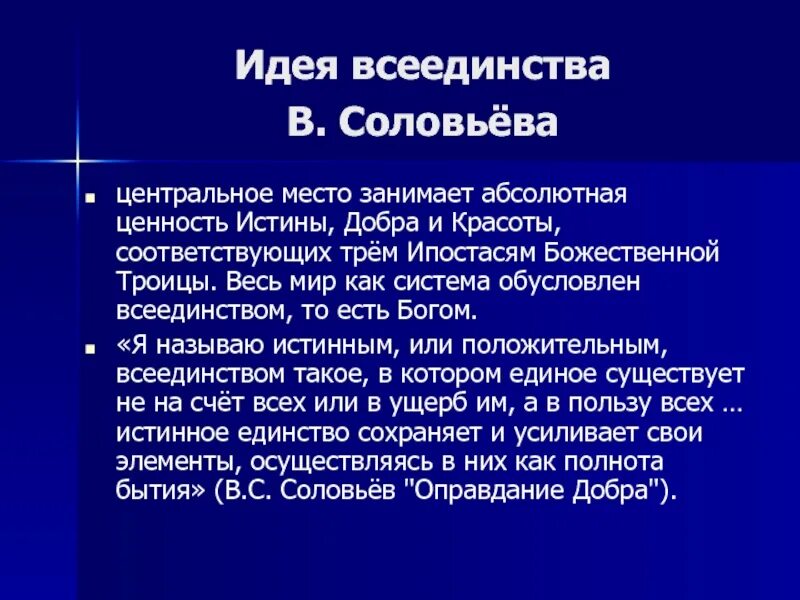 Идея всеединства
В. Соловьёва

центральное место занимает абсолютная ценность Истины, Добра и Красоты, соответствующих трём Ипостасям Божественной Троицы. Весь мир как система обусловлен всеединством, то есть Богом.

«Я называю истинным, или положительным, всеединством такое, в котором единое существует не на счёт всех или в ущерб им, а в пользу всех … истинное единство сохраняет и усиливает свои элементы, осуществляясь в них как полнота бытия» (В.С. Соловьёв "Оправдание Добра").